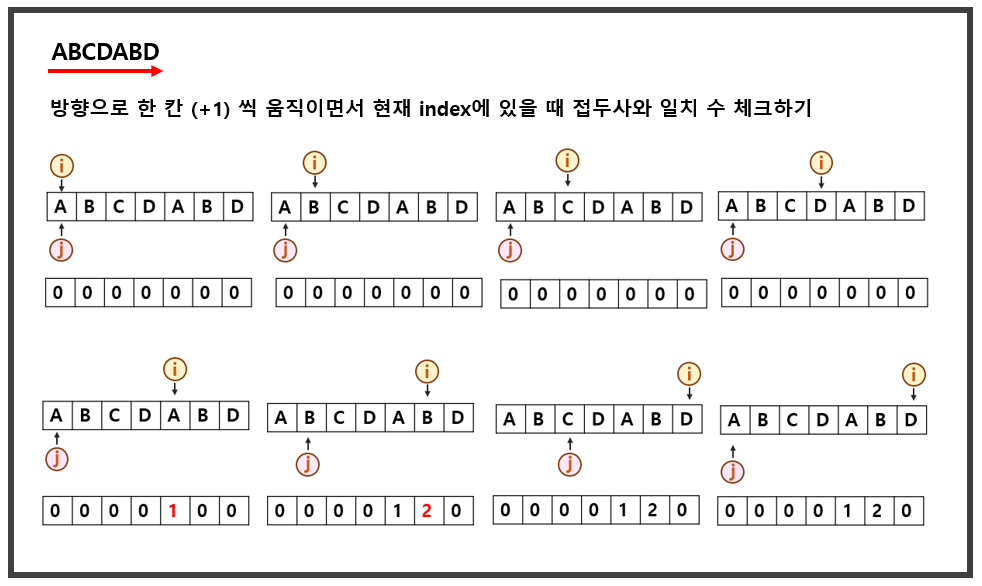 ABCDABD

방향으로 한 칸 (+1) 씩 움직이면서 현재 index에 있을 때 접두사와 일치 수 체크하기

i

| A | B | C | D | A | B | D |
|---|---|---|---|---|---|---|

j

| 0 | 0 | 0 | 0 | 0 | 0 | 0 |
|---|---|---|---|---|---|---|

i

| A | B | C | D | A | B | D |
|---|---|---|---|---|---|---|

j

| 0 | 0 | 0 | 0 | 0 | 0 | 0 |
|---|---|---|---|---|---|---|

i

| A | B | C | D | A | B | D |
|---|---|---|---|---|---|---|

j

| 0 | 0 | 0 | 0 | 0 | 0 | 0 |
|---|---|---|---|---|---|---|

i

| A | B | C | D | A | B | D |
|---|---|---|---|---|---|---|

j

| 0 | 0 | 0 | 0 | 0 | 0 | 0 |
|---|---|---|---|---|---|---|

i

| A | B | C | D | A | B | D |
|---|---|---|---|---|---|---|

j

| 0 | 0 | 0 | 0 | 1 | 0 | 0 |
|---|---|---|---|---|---|---|

i

| A | B | C | D | A | B | D |
|---|---|---|---|---|---|---|

j

| 0 | 0 | 0 | 0 | 1 | 2 | 0 |
|---|---|---|---|---|---|---|

i

| A | B | C | D | A | B | D |
|---|---|---|---|---|---|---|

j

| 0 | 0 | 0 | 0 | 1 | 2 | 0 |
|---|---|---|---|---|---|---|

i

| A | B | C | D | A | B | D |
|---|---|---|---|---|---|---|

j

| 0 | 0 | 0 | 0 | 1 | 2 | 0 |
|---|---|---|---|---|---|---|